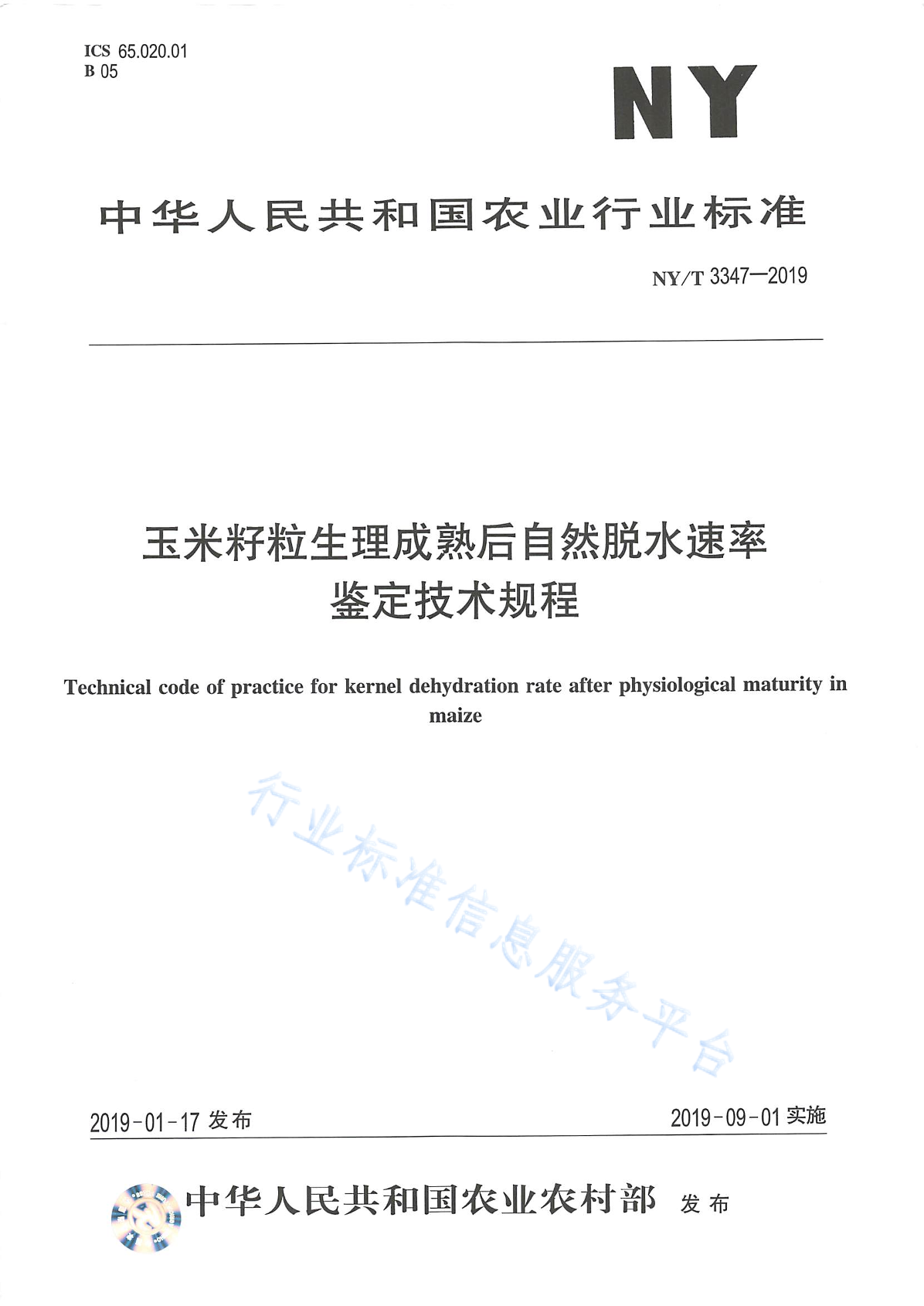 ICS 65.020.01
B 05

NY

中华人民共和国农业行业标准

NY/T 3347—2019

玉米籽粒生理成熟后自然脱水速率鉴定技术规程

Technical code of practice for kernel dehydration rate after physiological maturity in maize

行业标准信息服务平台

2019-01-17 发布

2019-09-01 实施

中华人民共和国农业农村部 发布